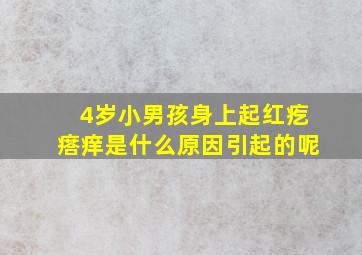 4岁小男孩身上起红疙瘩痒是什么原因引起的呢